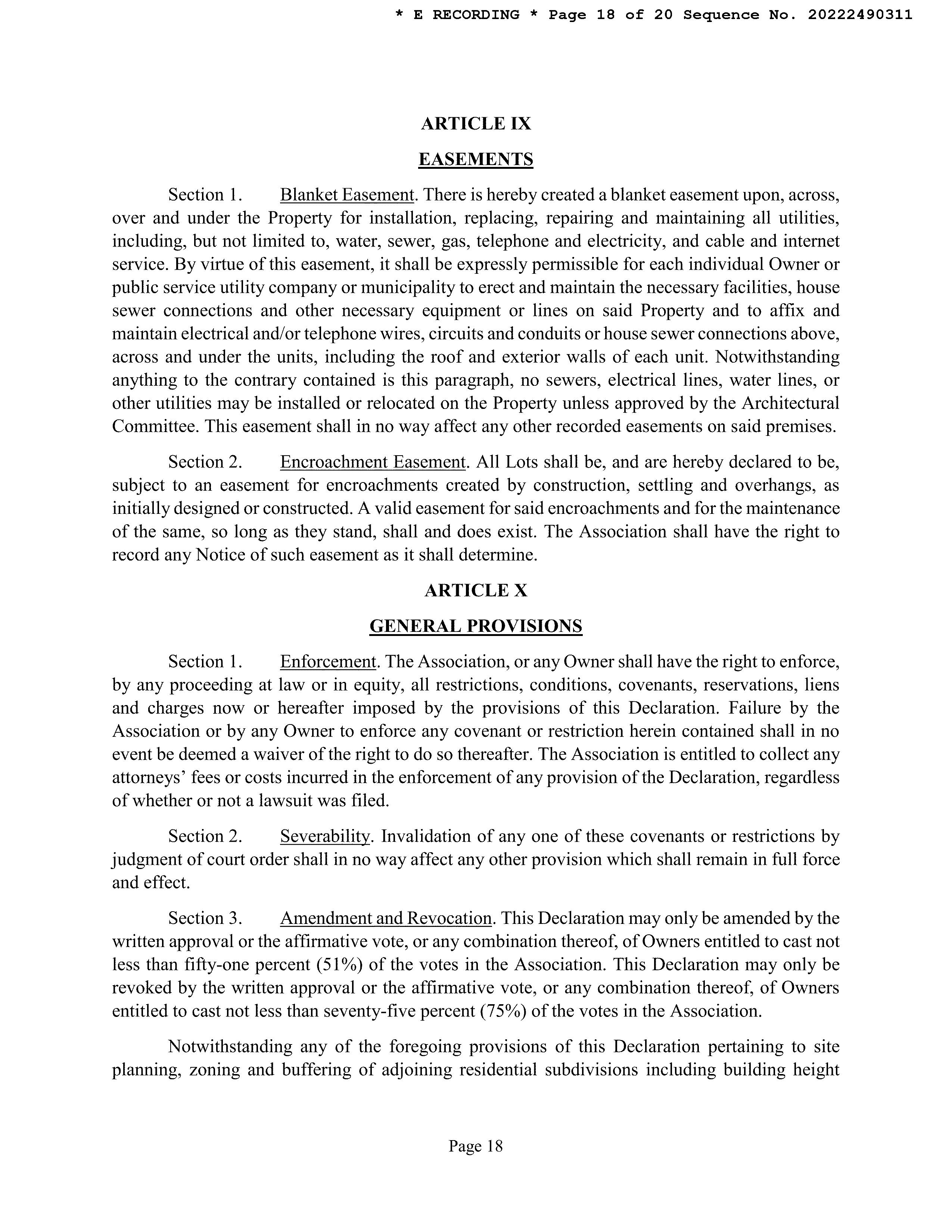 * E RECORDING * Page 18 of 20 Sequence No. 20222490311

ARTICLE IX

EASEMENTS

Section 1. Blanket Easement. There is hereby created a blanket easement upon, across, over and under the Property for installation, replacing, repairing and maintaining all utilities, including, but not limited to, water, sewer, gas, telephone and electricity, and cable and internet service. By virtue of this easement, it shall be expressly permissible for each individual Owner or public service utility company or municipality to erect and maintain the necessary facilities, house sewer connections and other necessary equipment or lines on said Property and to affix and maintain electrical and/or telephone wires, circuits and conduits or house sewer connections above, across and under the units, including the roof and exterior walls of each unit. Notwithstanding anything to the contrary contained is this paragraph, no sewers, electrical lines, water lines, or other utilities may be installed or relocated on the Property unless approved by the Architectural Committee. This easement shall in no way affect any other recorded easements on said premises.

Section 2. Encroachment Easement. All Lots shall be, and are hereby declared to be, subject to an easement for encroachments created by construction, settling and overhangs, as initially designed or constructed. A valid easement for said encroachments and for the maintenance of the same, so long as they stand, shall and does exist. The Association shall have the right to record any Notice of such easement as it shall determine.

ARTICLE X

GENERAL PROVISIONS

Section 1. Enforcement. The Association, or any Owner shall have the right to enforce, by any proceeding at law or in equity, all restrictions, conditions, covenants, reservations, liens and charges now or hereafter imposed by the provisions of this Declaration. Failure by the Association or by any Owner to enforce any covenant or restriction herein contained shall in no event be deemed a waiver of the right to do so thereafter. The Association is entitled to collect any attorneys' fees or costs incurred in the enforcement of any provision of the Declaration, regardless of whether or not a lawsuit was filed.

Section 2. Severability. Invalidation of any one of these covenants or restrictions by judgment of court order shall in no way affect any other provision which shall remain in full force and effect.

Section 3. Amendment and Revocation. This Declaration may only be amended by the written approval or the affirmative vote, or any combination thereof, of Owners entitled to cast not less than fifty-one percent (51%) of the votes in the Association. This Declaration may only be revoked by the written approval or the affirmative vote, or any combination thereof, of Owners entitled to cast not less than seventy-five percent (75%) of the votes in the Association.

Notwithstanding any of the foregoing provisions of this Declaration pertaining to site planning, zoning and buffering of adjoining residential subdivisions including building height

Page 18